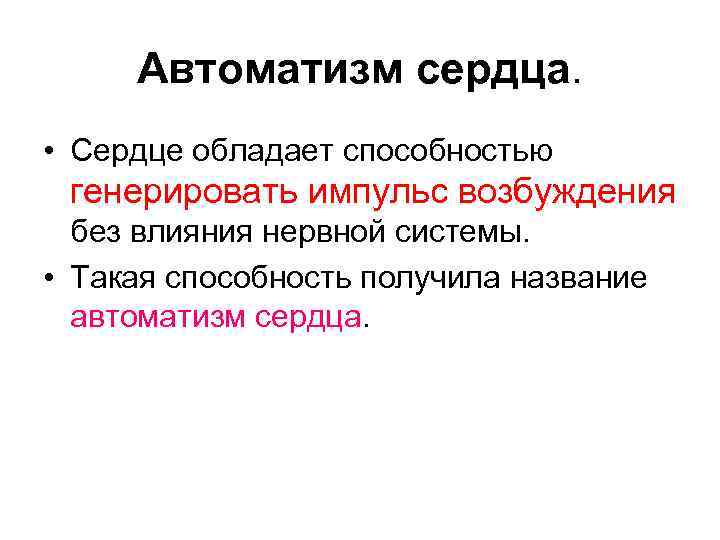 Автоматизм сердца.

• Сердце обладает способностью генерировать импульс возбуждения без влияния нервной системы.
• Такая способность получила название автоматизм сердца.